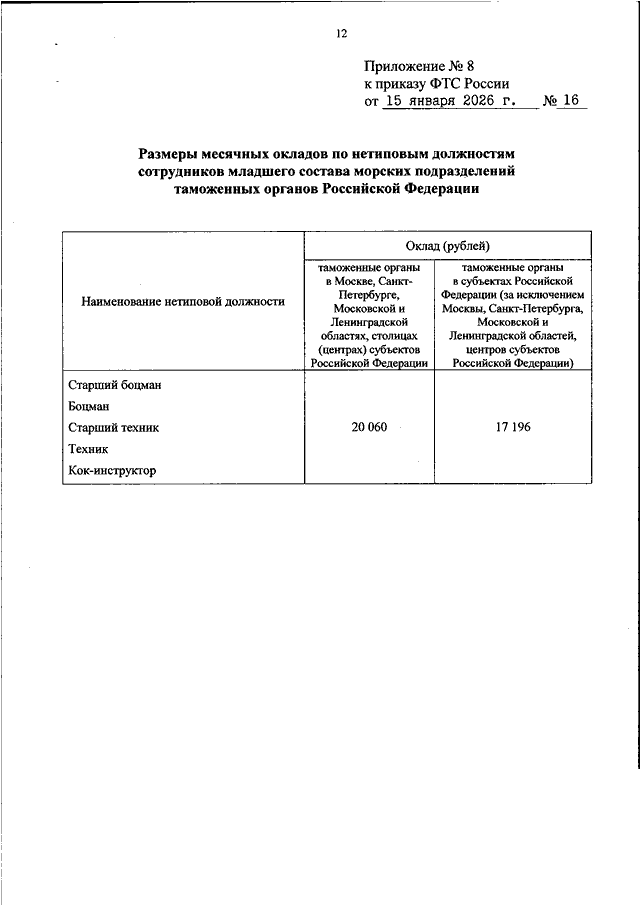 12

Приложение № 8
к приказу ФТС России
от 15 января 2026 г. № 16

Размеры месячных окладов по нетиповым должностям сотрудников младшего состава морских подразделений таможенных органов Российской Федерации

| Наименование нетиповой должности | Оклад (рублей) | |
|---|---|---|
| | таможенные органы в Москве, Санкт-Петербурге, Московской и Ленинградской областях, столицах (центрах) субъектов Российской Федерации | таможенные органы в субъектах Российской Федерации (за исключением Москвы, Санкт-Петербурга, Московской и Ленинградской областей, центров субъектов Российской Федерации) |
| Старший боцман<br>Боцман<br>Старший техник<br>Техник<br>Кок-инструктор | 20 060 | 17 196 |